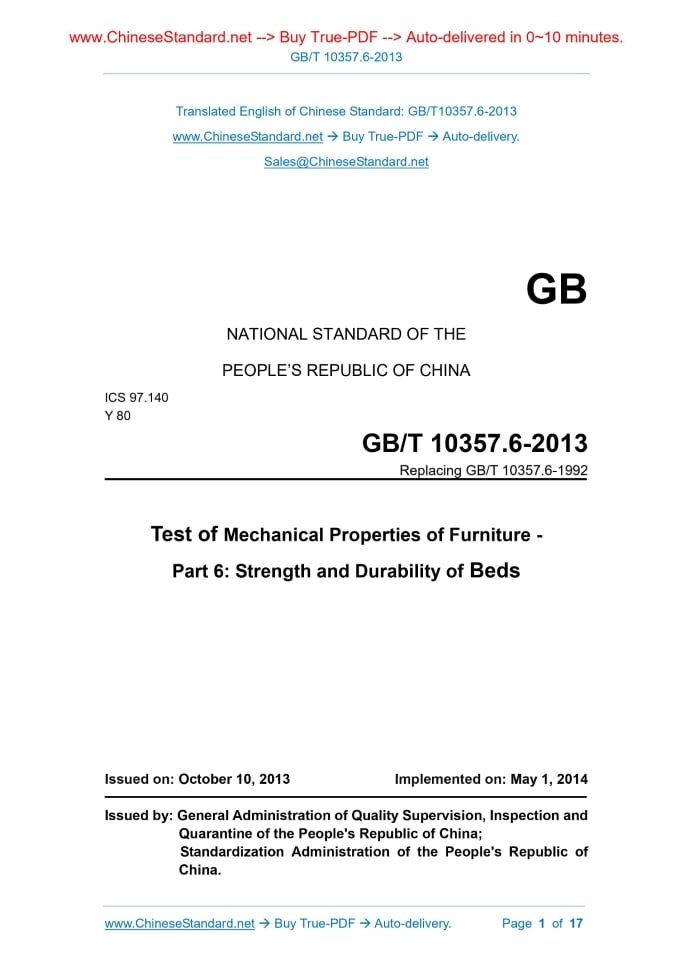 www.ChineseStandard.net --> Buy True-PDF --> Auto-delivered in 0~10 minutes.
GB/T 10357.6-2013

Translated English of Chinese Standard: GB/T10357.6-2013
www.ChineseStandard.net → Buy True-PDF → Auto-delivery.
Sales@ChineseStandard.net

GB

NATIONAL STANDARD OF THE
PEOPLE'S REPUBLIC OF CHINA

ICS 97.140
Y 80

GB/T 10357.6-2013
Replacing GB/T 10357.6-1992

Test of Mechanical Properties of Furniture - Part 6: Strength and Durability of Beds

Issued on: October 10, 2013
Implemented on: May 1, 2014

Issued by: General Administration of Quality Supervision, Inspection and Quarantine of the People's Republic of China;
Standardization Administration of the People's Republic of China.

www.ChineseStandard.net → Buy True-PDF → Auto-delivery.
Page 1 of 17